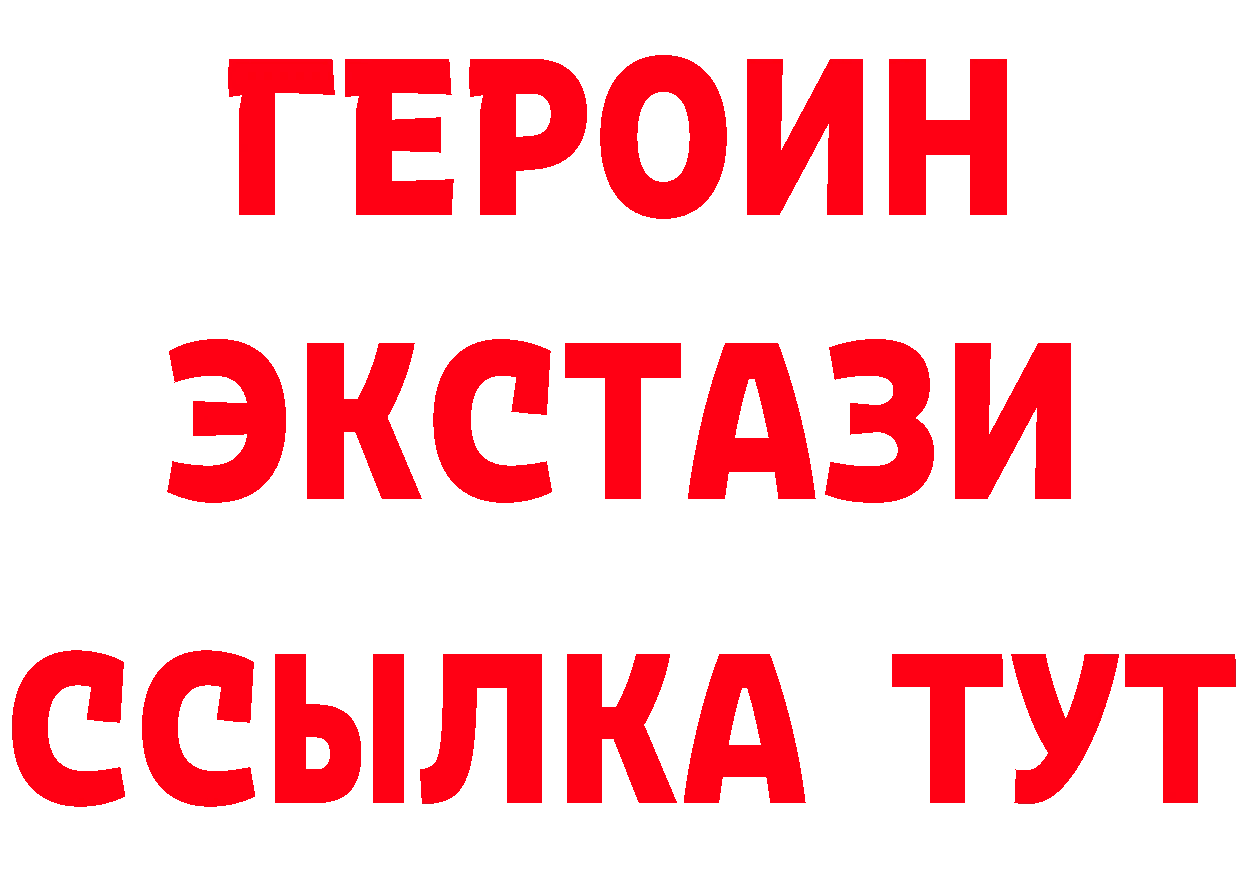 ГЕРОИН
ЭКСТАЗИ
ССЫЛКА ТУТ